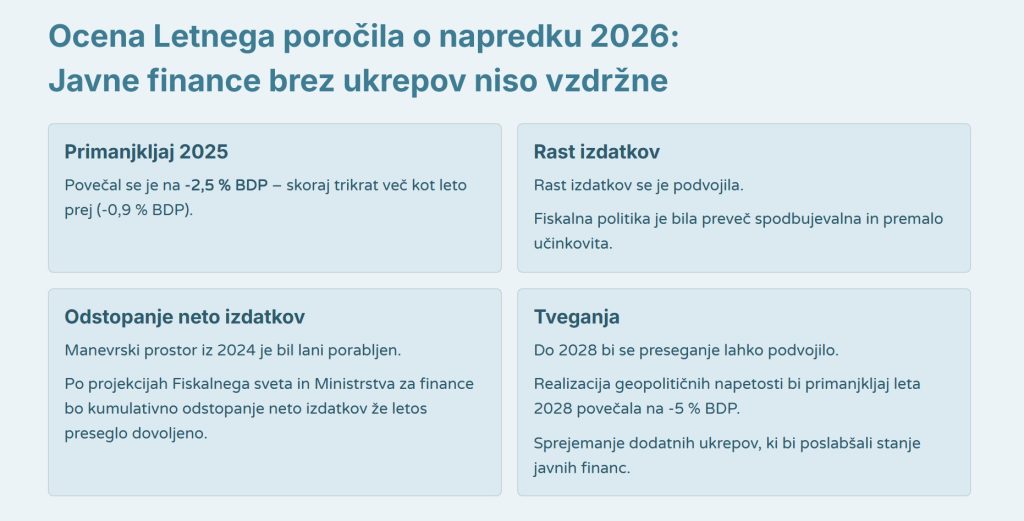 Ocena Letnega poročila o napredku 2026:
Javne finance brez ukrepov niso vzdržne

Primanjkljaj 2025

Povečal se je na -2,5 % BDP – skoraj trikrat več kot leto prej (-0,9 % BDP).

Odstopanje neto izdatkov

Manevrski prostor iz 2024 je bil lani porabljen.

Po projekcijah Fiskalnega sveta in Ministrstva za finance bo kumulativno odstopanje neto izdatkov že letos preseglo dovoljeno.

Rast izdatkov

Rast izdatkov se je podvojila.

Fiskalna politika je bila preveč spodbujevalna in premalo učinkovita.

Tveganja

Do 2028 bi se preseganje lahko podvojilo.

Realizacija geopolitičnih napetosti bi primanjkljaj leta 2028 povečala na -5 % BDP.

Sprejemanje dodatnih ukrepov, ki bi poslabšali stanje javnih financ.